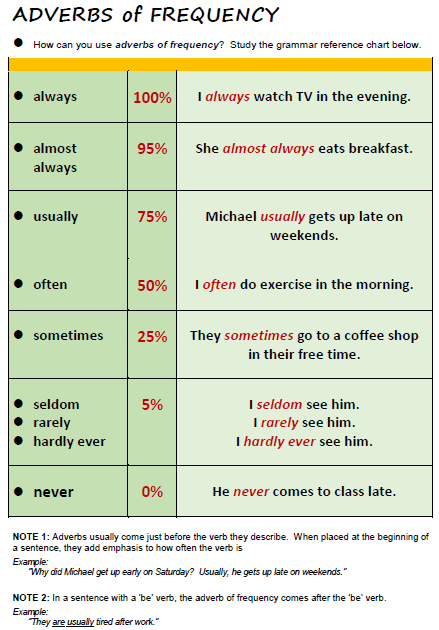 ADVERBS of FREQUENCY

• How can you use adverbs of frequency? Study the grammar reference chart below.

| • always | 100% | I always watch TV in the evening. |
|---|---|---|
| • almost always | 95% | She almost always eats breakfast. |
| • usually | 75% | Michael usually gets up late on weekends. |
| • often | 50% | I often do exercise in the morning. |
| • sometimes | 25% | They sometimes go to a coffee shop in their free time. |
| • seldom • rarely • hardly ever | 5% | I seldom see him. I rarely see him. I hardly ever see him. |
| • never | 0% | He never comes to class late. |

NOTE 1: Adverbs usually come just before the verb they describe. When placed at the beginning of a sentence, they add emphasis to how often the verb is

Example:
"Why did Michael get up early on Saturday? Usually, he gets up late on weekends."

NOTE 2: In a sentence with a 'be' verb, the adverb of frequency comes after the 'be' verb.

Example:
"They are usually tired after work."